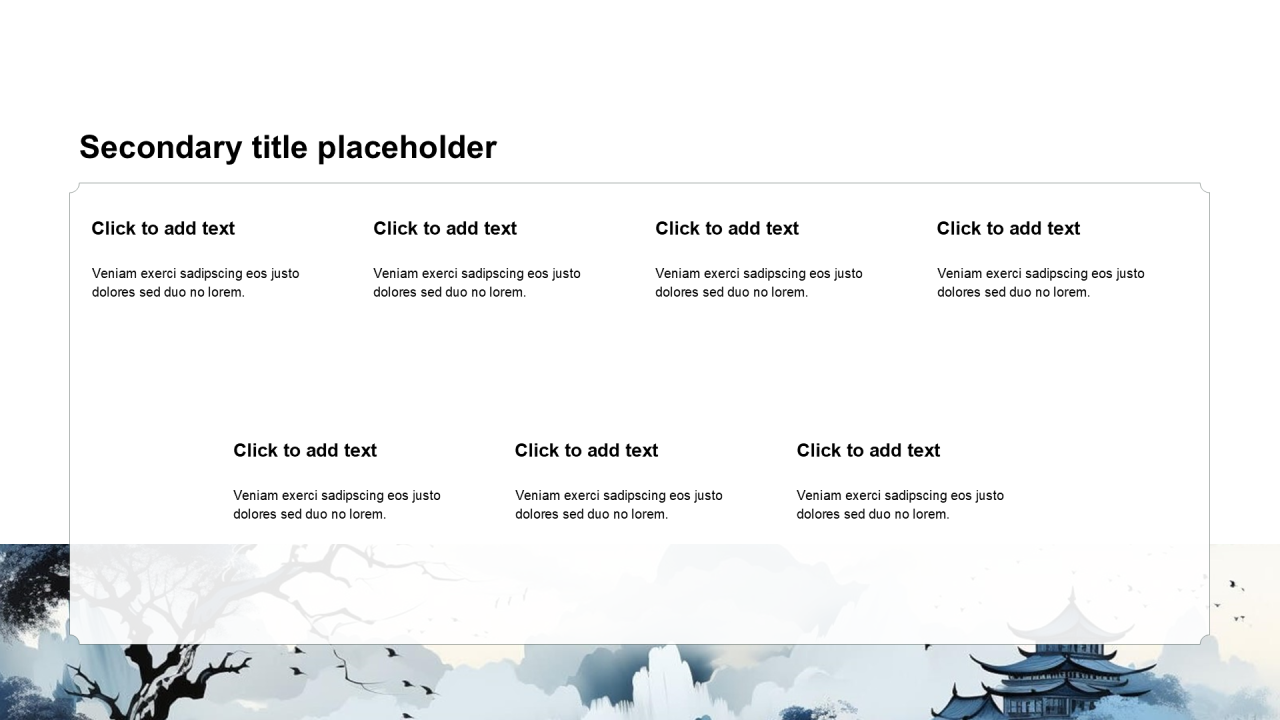 Secondary title placeholder

Click to add text

Veniam exerci sadipscing eos justo dolores sed duo no lorem.

Click to add text

Veniam exerci sadipscing eos justo dolores sed duo no lorem.

Click to add text

Veniam exerci sadipscing eos justo dolores sed duo no lorem.

Click to add text

Veniam exerci sadipscing eos justo dolores sed duo no lorem.

Click to add text

Veniam exerci sadipscing eos justo dolores sed duo no lorem.

Click to add text

Veniam exerci sadipscing eos justo dolores sed duo no lorem.

Click to add text

Veniam exerci sadipscing eos justo dolores sed duo no lorem.